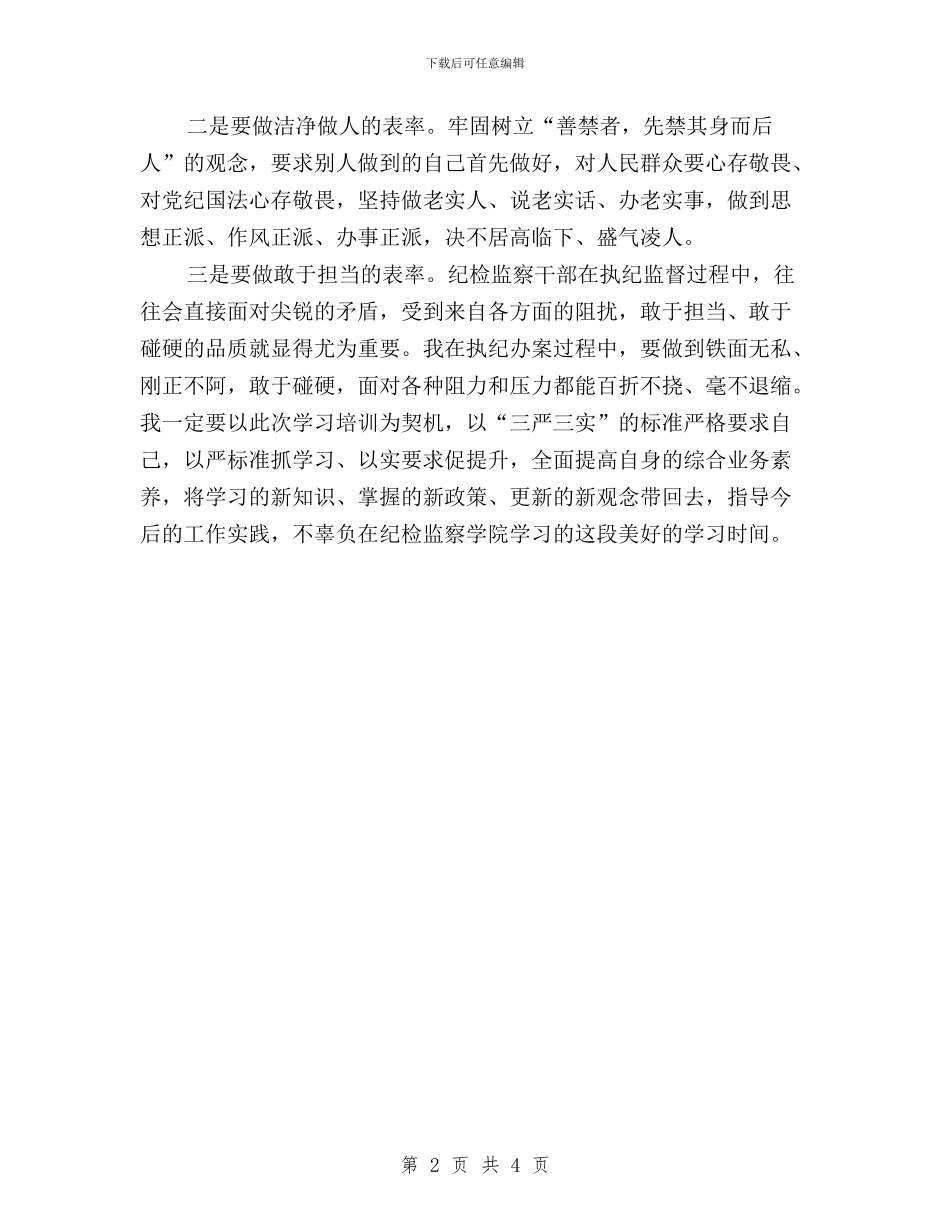 下载后可任意编辑

二是要做洁净做人的表率。牢固树立“善禁者，先禁其身而后人”的观念，要求别人做到的自己首先做好，对人民群众要心存敬畏、对党纪国法心存敬畏，坚持做老实人、说老实话、办老实事，做到思想正派、作风正派、办事正派，决不居高临下、盛气凌人。

三是要做敢于担当的表率。纪检监察干部在执纪监督过程中，往往会直接面对尖锐的矛盾，受到来自各方面的阻扰，敢于担当、敢于碰硬的品质就显得尤为重要。我在执纪办案过程中，要做到铁面无私、刚正不阿，敢于碰硬，面对各种阻力和压力都能百折不挠、毫不退缩。我一定要以此次学习培训为契机，以“三严三实”的标准严格要求自己，以严标准抓学习、以实要求促提升，全面提高自身的综合业务素养，将学习的新知识、掌握的新政策、更新的新观念带回去，指导今后的工作实践，不辜负在纪检监察学院学习的这段美好的学习时间。

第 2 页 共 4 页